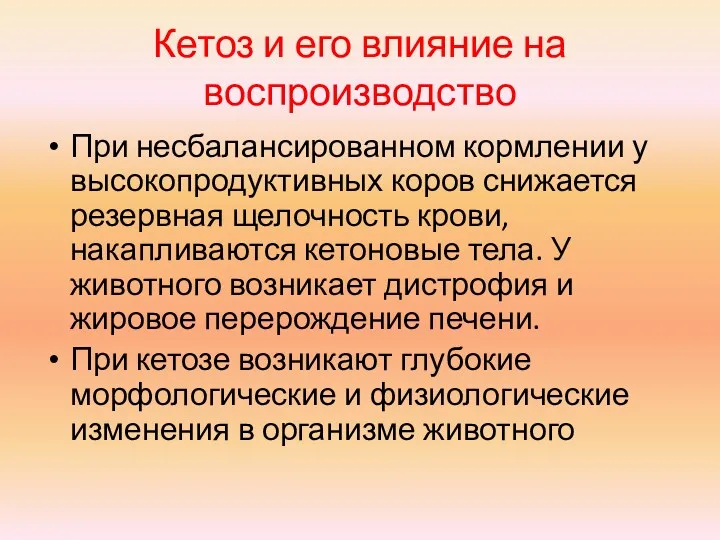 Кетоз и его влияние на воспроизводство

• При несбалансированном кормлении у высокопродуктивных коров снижается резервная щелочность крови, накапливаются кетоновые тела. У животного возникает дистрофия и жировое перерождение печени.
• При кетозе возникают глубокие морфологические и физиологические изменения в организме животного